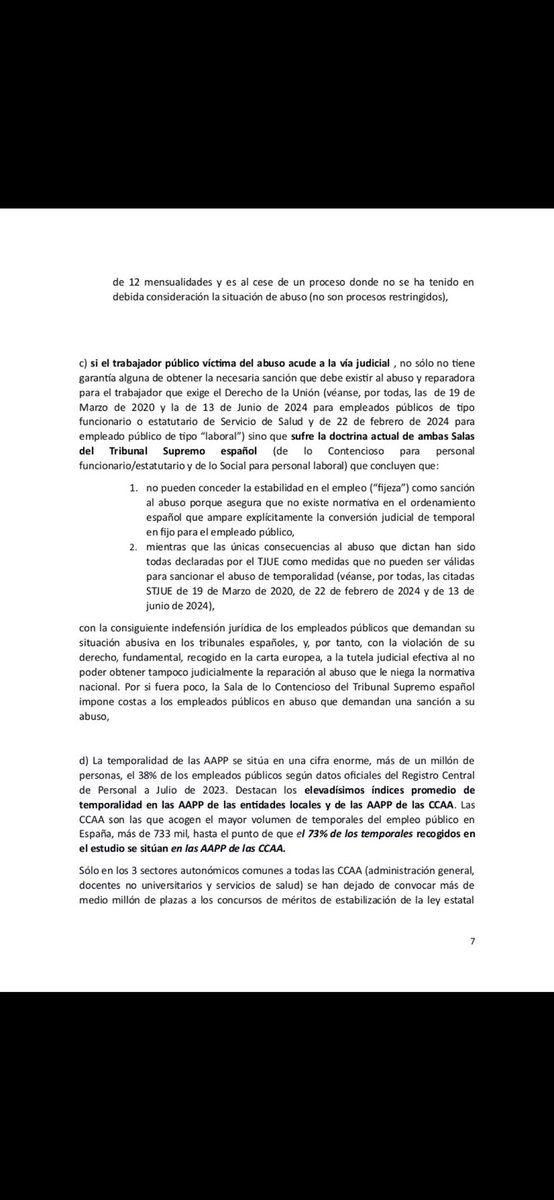 de 12 mensualidades y es al cese de un proceso donde no se ha tenido en debida consideración la situación de abuso (no son procesos restringidos),

c) si el trabajador público víctima del abuso acude a la vía judicial , no sólo no tiene garantía alguna de obtener la necesaria sanción que debe existir al abuso y reparadora para el trabajador que exige el Derecho de la Unión (véanse, por todas, las de 19 de Marzo de 2020 y la de 13 de Junio de 2024 para empleados públicos de tipo funcionario o estatutario de Servicio de Salud y de 22 de febrero de 2024 para empleado público de tipo "laboral") sino que sufre la doctrina actual de ambas Salas del Tribunal Supremo español (de lo Contencioso para personal funcionario/estatutario y de lo Social para personal laboral) que concluyen que:

1. no pueden conceder la estabilidad en el empleo ("fijeza") como sanción al abuso porque asegura que no existe normativa en el ordenamiento español que ampare explícitamente la conversión judicial de temporal en fijo para el empleado público,
2. mientras que las únicas consecuencias al abuso que dictan han sido todas declaradas por el TJUE como medidas que no pueden ser válidas para sancionar el abuso de temporalidad (véanse, por todas, las citadas STJUE de 19 de Marzo de 2020, 22 de febrero de 2024 y de 13 de junio de 2024),

con la consiguiente indefensión jurídica de los empleados públicos que demandan su situación abusiva en los tribunales españoles, y, por tanto, con la violación de su derecho, fundamental, recogido en la carta europea, a la tutela judicial efectiva al no poder obtener tampoco judicialmente la reparación al abuso que le niega la normativa nacional. Por si fuera poco, la Sala de lo Contencioso del Tribunal Supremo español impone costas a los empleados públicos en abuso que demandan una sanción a su abuso,

d) La temporalidad de las AAPP se sitúa en una cifra enorme, más de un millón de personas, el 38% de los empleados públicos según datos oficiales del Registro Central de Personal a Julio de 2023. Destacan los elevadísimos índices promedio de temporalidad en las AAPP de las entidades locales y de las AAPP de las CCAA. Las CCAA son las que acogen el mayor volumen de temporales del empleo público en España, más de 733 mil, hasta el punto de que el 73% de los temporales recogidos en el estudio se sitúan en las AAPP de las CCAA.

Sólo en los 3 sectores autonómicos comunes a todas las CCAA (administración general, docentes no universitarios y servicios de salud) se han dejado de convocar más de medio millón de plazas a los concursos de méritos de estabilización de la ley estatal

7